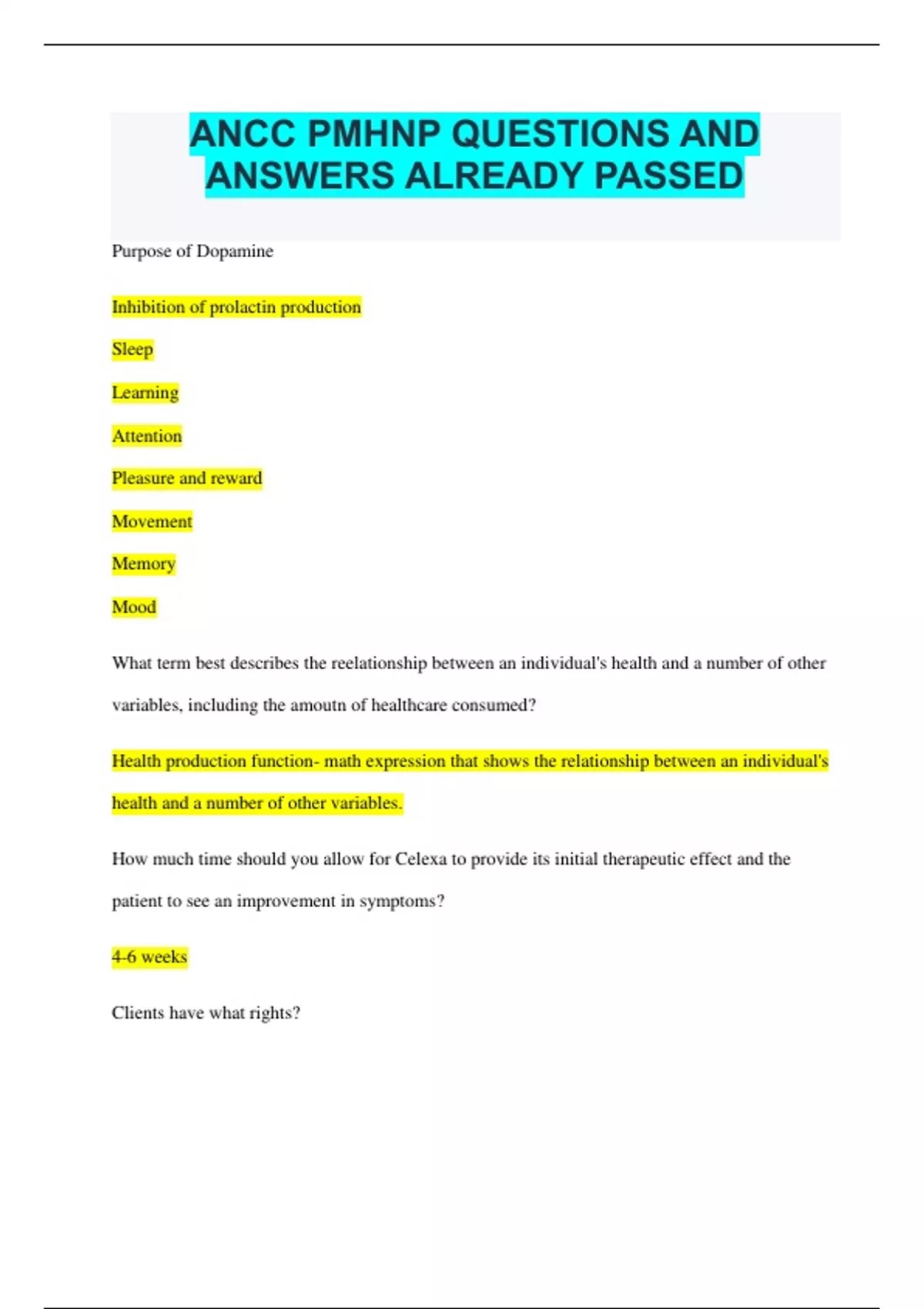 ANCC PMHNP QUESTIONS AND ANSWERS ALREADY PASSED

Purpose of Dopamine

Inhibition of prolactin production

Sleep

Learning

Attention

Pleasure and reward

Movement

Memory

Mood

What term best describes the reelationship between an individual's health and a number of other variables, including the amoutn of healthcare consumed?

Health production function- math expression that shows the relationship between an individual's health and a number of other variables.

How much time should you allow for Celexa to provide its initial therapeutic effect and the patient to see an improvement in symptoms?

4-6 weeks

Clients have what rights?